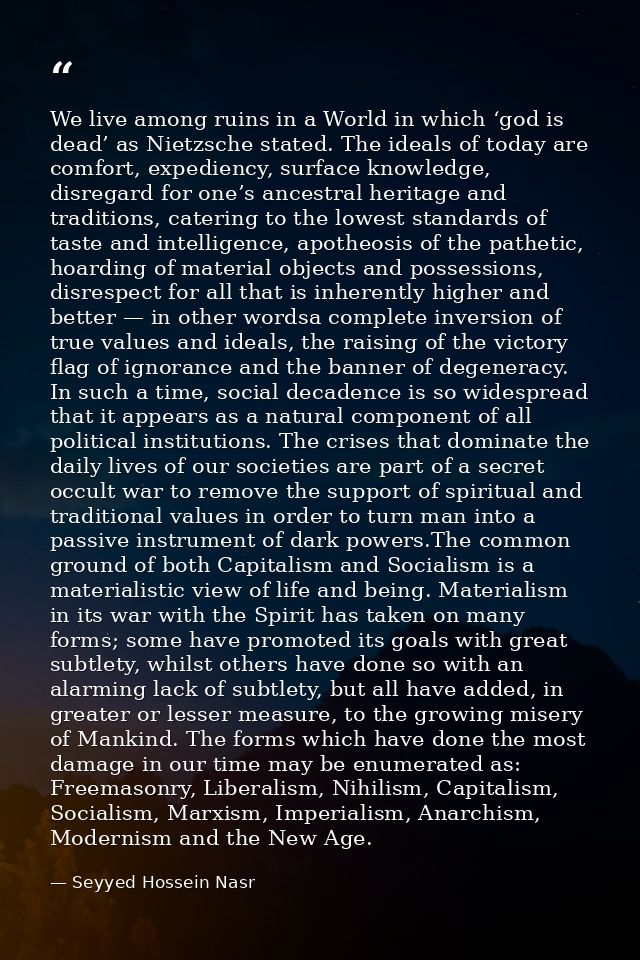 "

We live among ruins in a World in which 'god is dead' as Nietzsche stated. The ideals of today are comfort, expediency, surface knowledge, disregard for one's ancestral heritage and traditions, catering to the lowest standards of taste and intelligence, apotheosis of the pathetic, hoarding of material objects and possessions, disrespect for all that is inherently higher and better — in other wordsa complete inversion of true values and ideals, the raising of the victory flag of ignorance and the banner of degeneracy. In such a time, social decadence is so widespread that it appears as a natural component of all political institutions. The crises that dominate the daily lives of our societies are part of a secret occult war to remove the support of spiritual and traditional values in order to turn man into a passive instrument of dark powers.The common ground of both Capitalism and Socialism is a materialistic view of life and being. Materialism in its war with the Spirit has taken on many forms; some have promoted its goals with great subtlety, whilst others have done so with an alarming lack of subtlety, but all have added, in greater or lesser measure, to the growing misery of Mankind. The forms which have done the most damage in our time may be enumerated as: Freemasonry, Liberalism, Nihilism, Capitalism, Socialism, Marxism, Imperialism, Anarchism, Modernism and the New Age.

— Seyyed Hossein Nasr